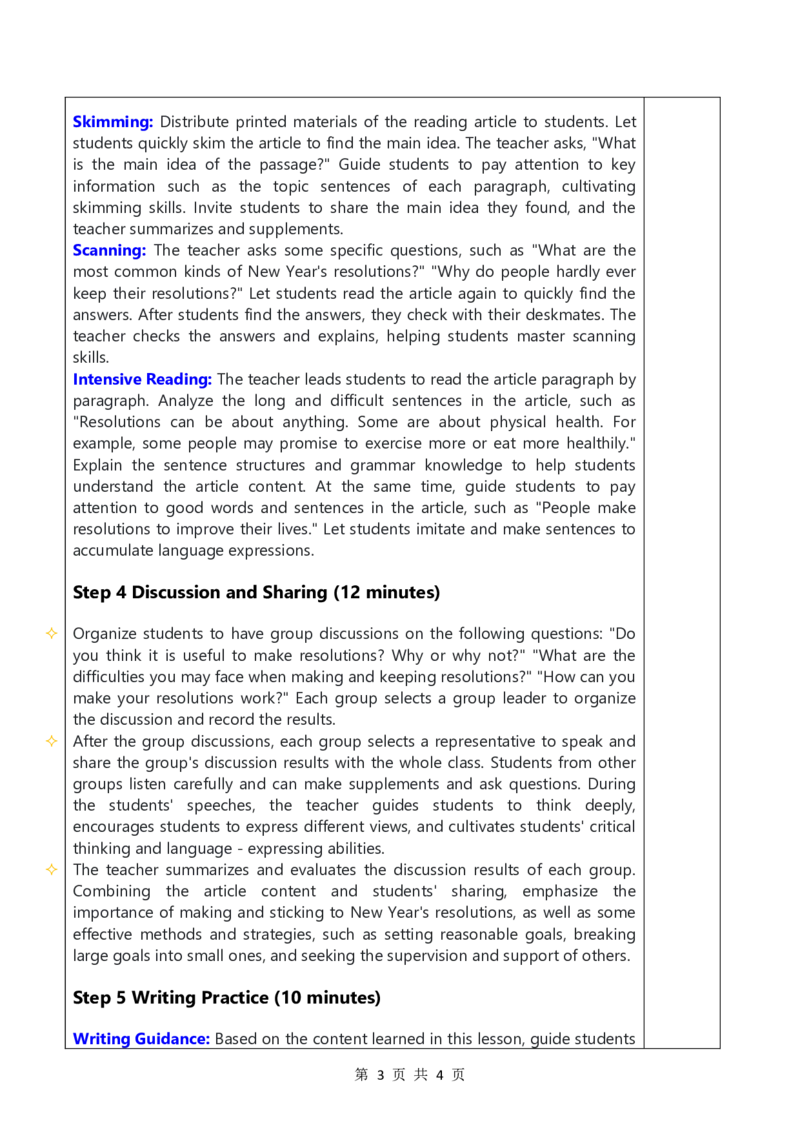 **Skimming:** Distribute printed materials of the reading article to students. Let students quickly skim the article to find the main idea. The teacher asks, "What is the main idea of the passage?" Guide students to pay attention to key information such as the topic sentences of each paragraph, cultivating skimming skills. Invite students to share the main idea they found, and the teacher summarizes and supplements.
**Scanning:** The teacher asks some specific questions, such as "What are the most common kinds of New Year's resolutions?" "Why do people hardly ever keep their resolutions?" Let students read the article again to quickly find the answers. After students find the answers, they check with their deskmates. The teacher checks the answers and explains, helping students master scanning skills.
**Intensive Reading:** The teacher leads students to read the article paragraph by paragraph. Analyze the long and difficult sentences in the article, such as "Resolutions can be about anything. Some are about physical health. For example, some people may promise to exercise more or eat more healthily." Explain the sentence structures and grammar knowledge to help students understand the article content. At the same time, guide students to pay attention to good words and sentences in the article, such as "People make resolutions to improve their lives." Let students imitate and make sentences to accumulate language expressions.

**Step 4 Discussion and Sharing (12 minutes)**

✧ Organize students to have group discussions on the following questions: "Do you think it is useful to make resolutions? Why or why not?" "What are the difficulties you may face when making and keeping resolutions?" "How can you make your resolutions work?" Each group selects a group leader to organize the discussion and record the results.
✧ After the group discussions, each group selects a representative to speak and share the group's discussion results with the whole class. Students from other groups listen carefully and can make supplements and ask questions. During the students' speeches, the teacher guides students to think deeply, encourages students to express different views, and cultivates students' critical thinking and language - expressing abilities.
✧ The teacher summarizes and evaluates the discussion results of each group. Combining the article content and students' sharing, emphasize the importance of making and sticking to New Year's resolutions, as well as some effective methods and strategies, such as setting reasonable goals, breaking large goals into small ones, and seeking the supervision and support of others.

**Step 5 Writing Practice (10 minutes)**

**Writing Guidance:** Based on the content learned in this lesson, guide students

第 3 页 共 4 页